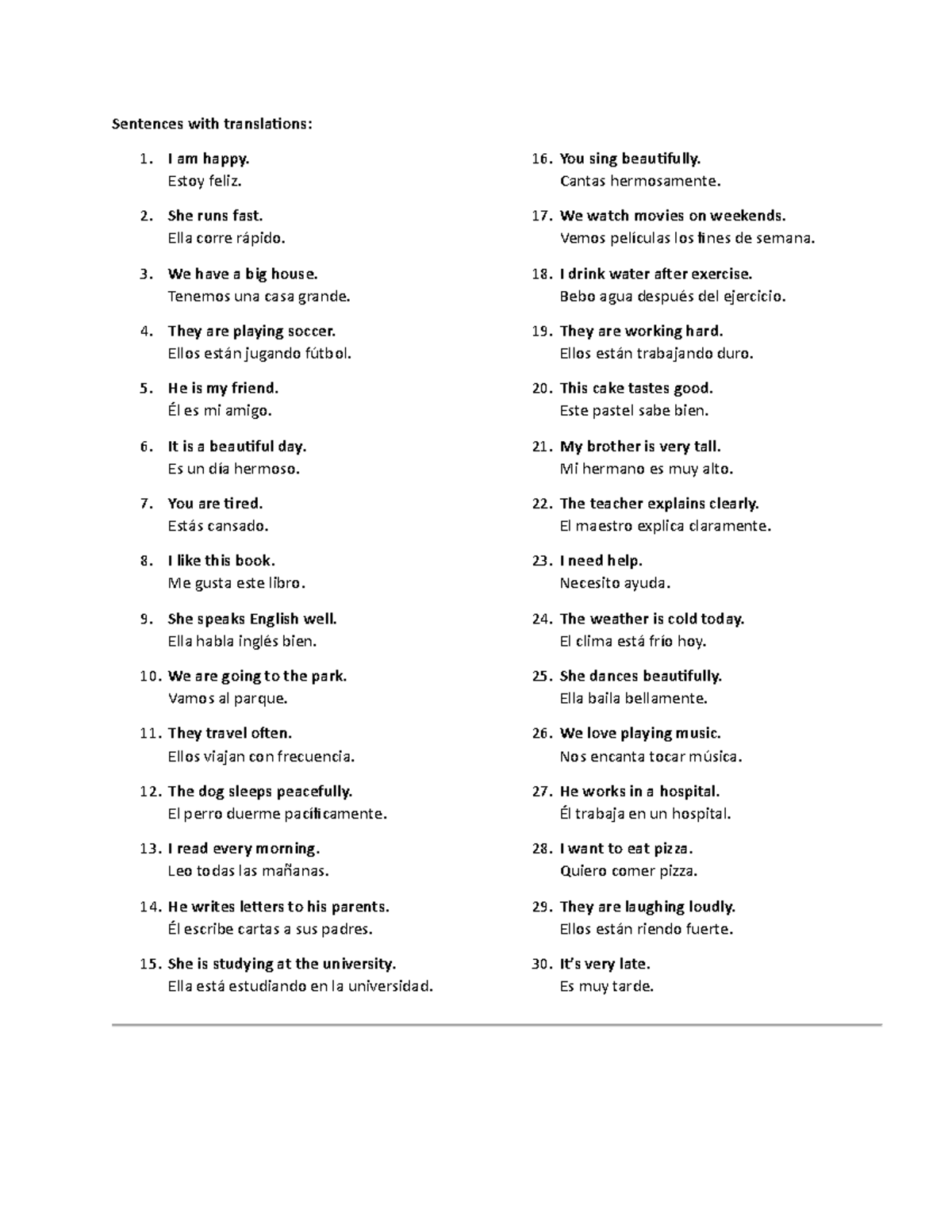 Sentences with translations:

1. I am happy.
Estoy feliz.

2. She runs fast.
Ella corre rápido.

3. We have a big house.
Tenemos una casa grande.

4. They are playing soccer.
Ellos están jugando fútbol.

5. He is my friend.
Él es mi amigo.

6. It is a beautiful day.
Es un día hermoso.

7. You are tired.
Estás cansado.

8. I like this book.
Me gusta este libro.

9. She speaks English well.
Ella habla inglés bien.

10. We are going to the park.
Vamos al parque.

11. They travel often.
Ellos viajan con frecuencia.

12. The dog sleeps peacefully.
El perro duerme pacíficamente.

13. I read every morning.
Leo todas las mañanas.

14. He writes letters to his parents.
Él escribe cartas a sus padres.

15. She is studying at the university.
Ella está estudiando en la universidad.

16. You sing beautifully.
Cantas hermosamente.

17. We watch movies on weekends.
Vemos películas los fines de semana.

18. I drink water after exercise.
Bebo agua después del ejercicio.

19. They are working hard.
Ellos están trabajando duro.

20. This cake tastes good.
Este pastel sabe bien.

21. My brother is very tall.
Mi hermano es muy alto.

22. The teacher explains clearly.
El maestro explica claramente.

23. I need help.
Necesito ayuda.

24. The weather is cold today.
El clima está frío hoy.

25. She dances beautifully.
Ella baila bellamente.

26. We love playing music.
Nos encanta tocar música.

27. He works in a hospital.
Él trabaja en un hospital.

28. I want to eat pizza.
Quiero comer pizza.

29. They are laughing loudly.
Ellos están riendo fuerte.

30. It's very late.
Es muy tarde.